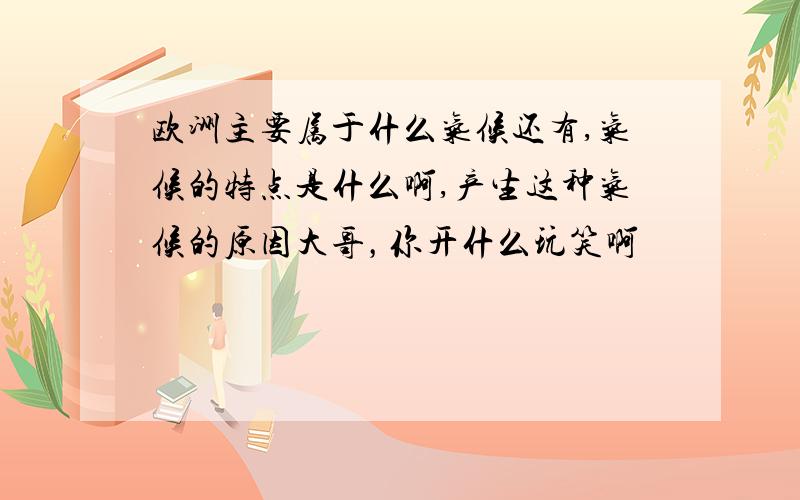 欧洲主要属于什么气候还有,气候的特点是什么啊,产生这种气候的原因大哥，你开什么玩笑啊